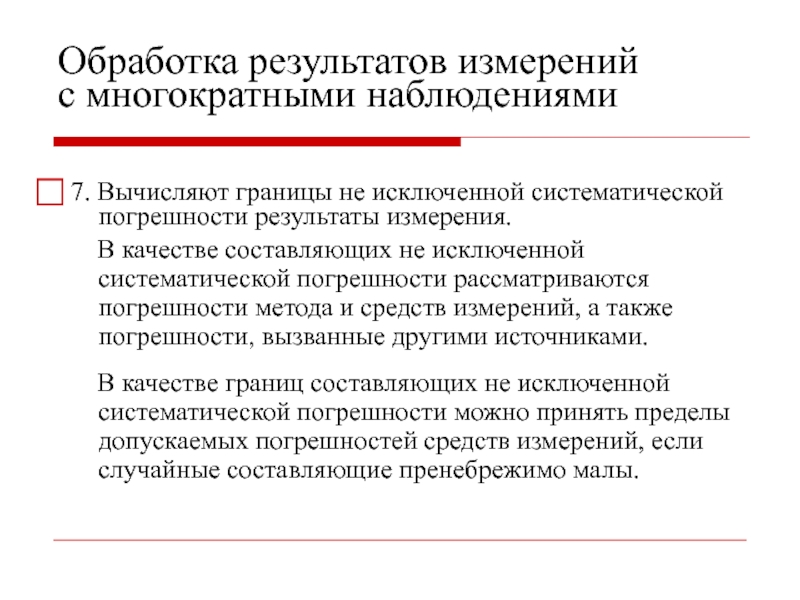 Обработка результатов измерений с многократными наблюдениями

7. Вычисляют границы не исключенной систематической погрешности результаты измерения.

В качестве составляющих не исключенной систематической погрешности рассматриваются погрешности метода и средств измерений, а также погрешности, вызванные другими источниками.

В качестве границ составляющих не исключенной систематической погрешности можно принять пределы допускаемых погрешностей средств измерений, если случайные составляющие пренебрежимо малы.